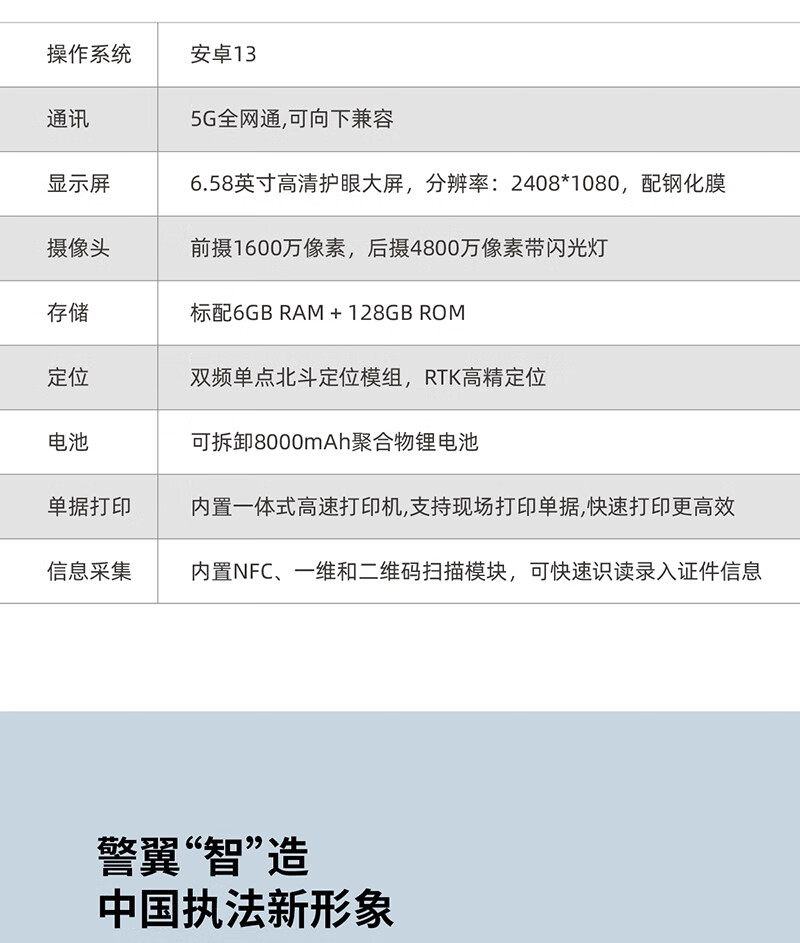 | 操作系统 | 安卓13 |
|---|---|
| 通讯 | 5G全网通,可向下兼容 |
| 显示屏 | 6.58英寸高清护眼大屏，分辨率：2408*1080，配钢化膜 |
| 摄像头 | 前摄1600万像素，后摄4800万像素带闪光灯 |
| 存储 | 标配6GB RAM + 128GB ROM |
| 定位 | 双频单点北斗定位模组，RTK高精定位 |
| 电池 | 可拆卸8000mAh聚合物锂电池 |
| 单据打印 | 内置一体式高速打印机,支持现场打印单据,快速打印更高效 |
| 信息采集 | 内置NFC、一维和二维码扫描模块，可快速识读录入证件信息 |

警翼“智”造
中国执法新形象